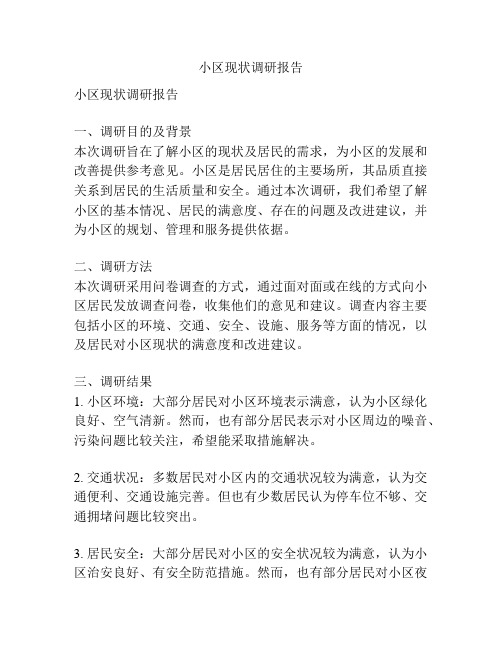 小区现状调研报告

小区现状调研报告

一、调研目的及背景
本次调研旨在了解小区的现状及居民的需求，为小区的发展和改善提供参考意见。小区是居民居住的主要场所，其品质直接关系到居民的生活质量和安全。通过本次调研，我们希望了解小区的基本情况、居民的满意度、存在的问题及改进建议，并为小区的规划、管理和服务提供依据。

二、调研方法
本次调研采用问卷调查的方式，通过面对面或在线的方式向小区居民发放调查问卷，收集他们的意见和建议。调查内容主要包括小区的环境、交通、安全、设施、服务等方面的情况，以及居民对小区现状的满意度和改进建议。

三、调研结果
1. 小区环境：大部分居民对小区环境表示满意，认为小区绿化良好、空气清新。然而，也有部分居民表示对小区周边的噪音、污染问题比较关注，希望能采取措施解决。

2. 交通状况：多数居民对小区内的交通状况较为满意，认为交通便利、交通设施完善。但也有少数居民认为停车位不够、交通拥堵问题比较突出。

3. 居民安全：大部分居民对小区的安全状况较为满意，认为小区治安良好、有安全防范措施。然而，也有部分居民对小区夜